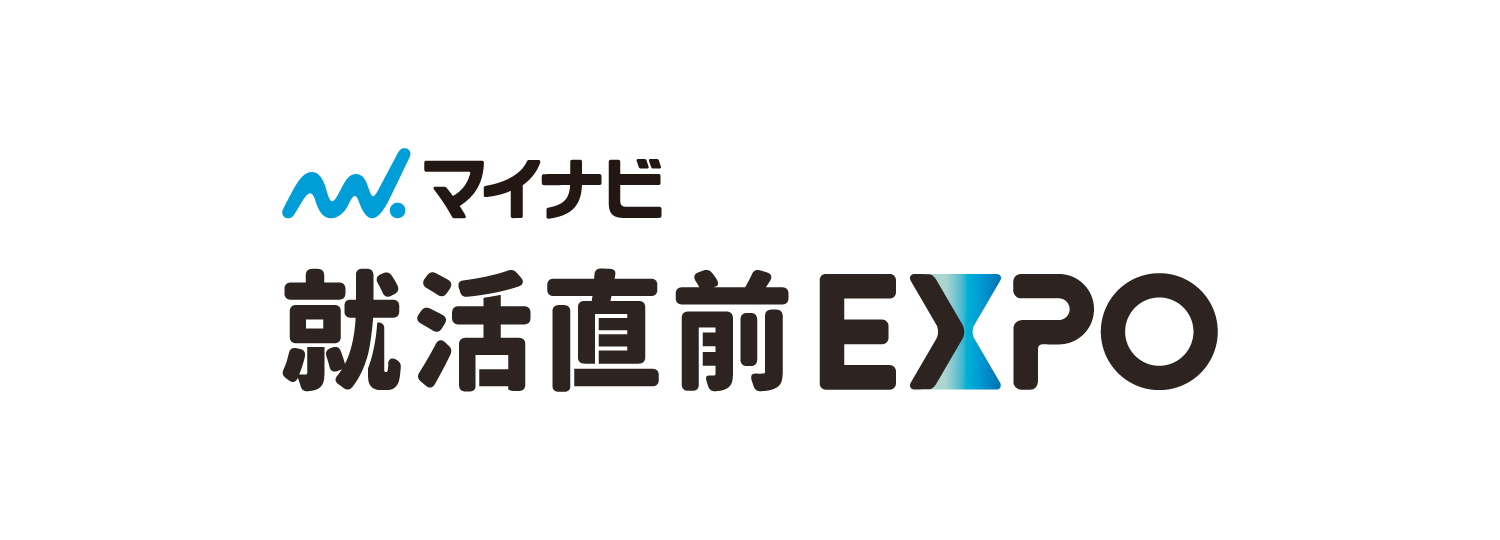 マイナビ
就活直前EXPO